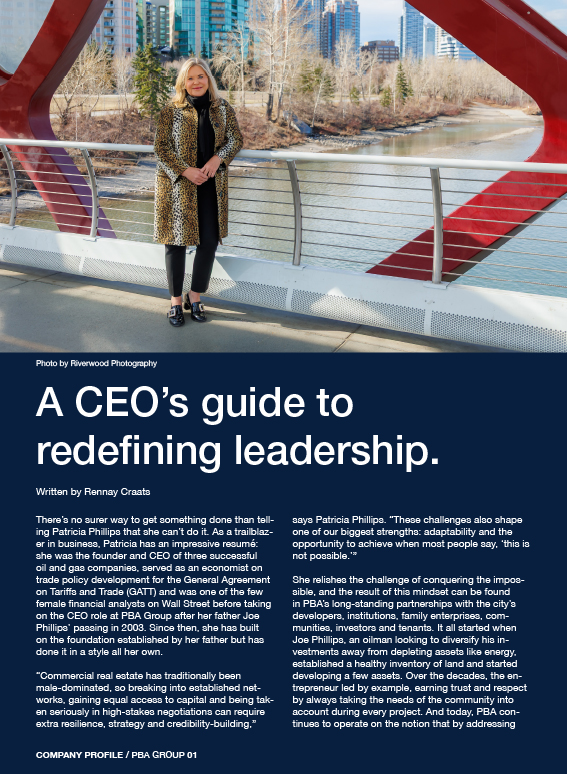 Photo by Riverwood Photography

A CEO's guide to redefining leadership.

Written by Rennay Craats

There's no surer way to get something done than telling Patricia Phillips that she can't do it. As a trailblazer in business, Patricia has an impressive resumé: she was the founder and CEO of three successful oil and gas companies, served as an economist on trade policy development for the General Agreement on Tariffs and Trade (GATT) and was one of the few female financial analysts on Wall Street before taking on the CEO role at PBA Group after her father Joe Phillips' passing in 2003. Since then, she has built on the foundation established by her father but has done it in a style all her own.

"Commercial real estate has traditionally been male-dominated, so breaking into established networks, gaining equal access to capital and being taken seriously in high-stakes negotiations can require extra resilience, strategy and credibility-building," says Patricia Phillips. "These challenges also shape one of our biggest strengths: adaptability and the opportunity to achieve when most people say, 'this is not possible.'"

She relishes the challenge of conquering the impossible, and the result of this mindset can be found in PBA's long-standing partnerships with the city's developers, institutions, family enterprises, communities, investors and tenants. It all started when Joe Phillips, an oilman looking to diversify his investments away from depleting assets like energy, established a healthy inventory of land and started developing a few assets. Over the decades, the entrepreneur led by example, earning trust and respect by always taking the needs of the community into account during every project. And today, PBA continues to operate on the notion that by addressing

COMPANY PROFILE / PBA GROUP 01